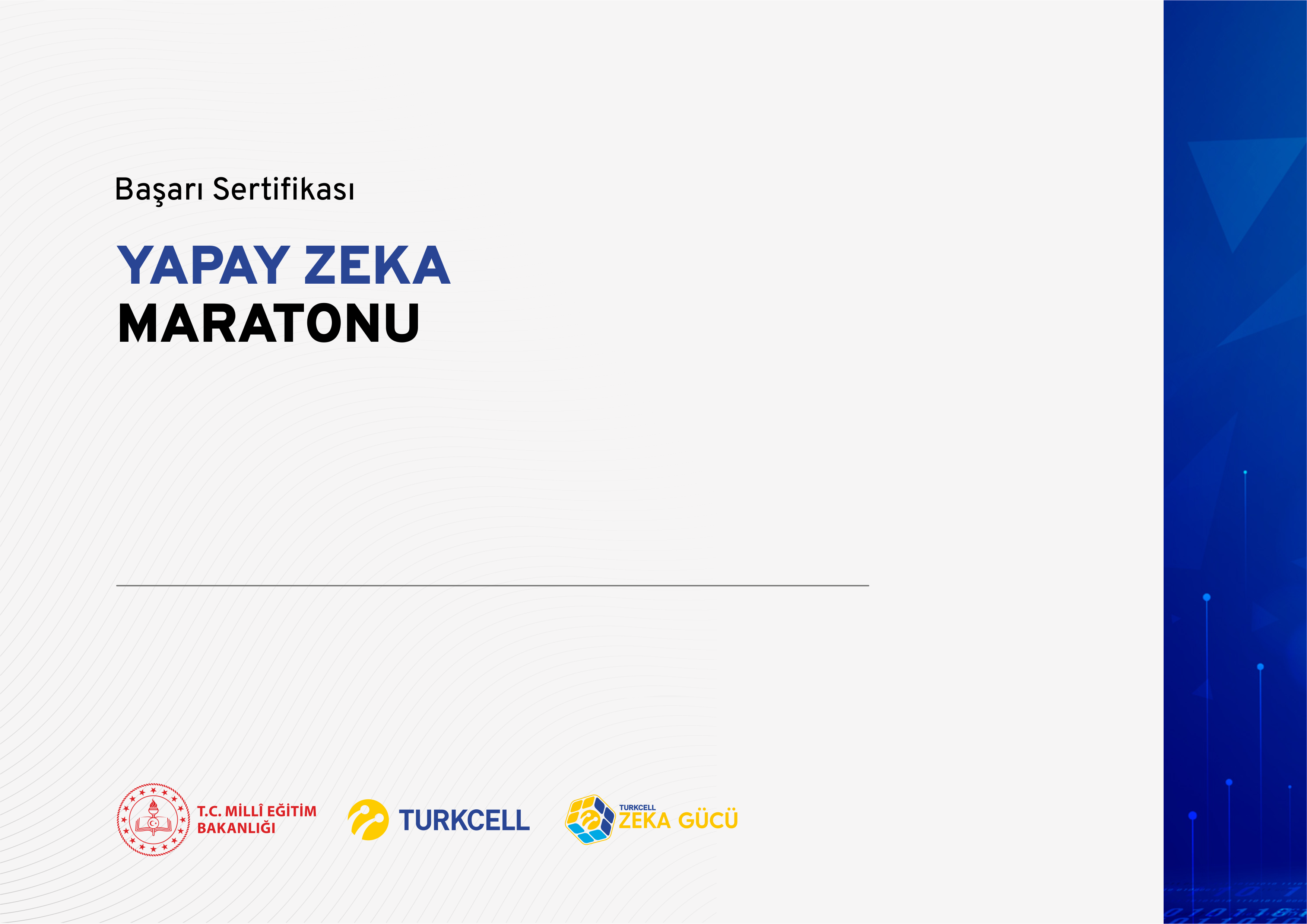 Başarı Sertifikası

YAPAY ZEKA
MARATONU

T.C. MİLLÎ EĞİTİM BAKANLIĞI

TURKCELL

TURKCELL
ZEKA GÜCÜ